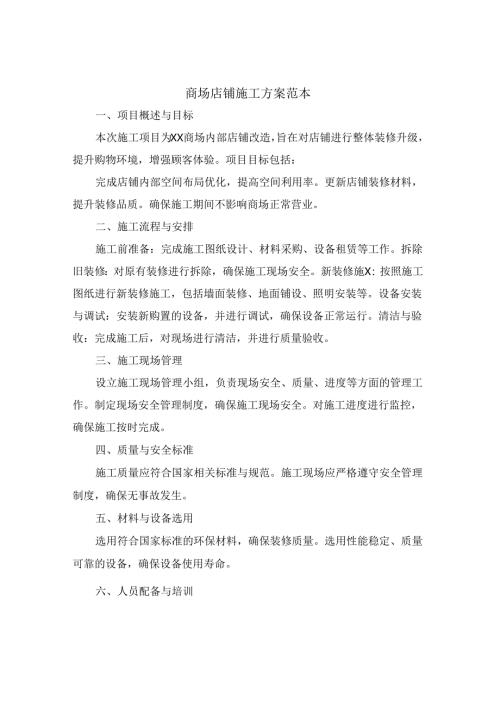 商场店铺施工方案范本

一、项目概述与目标

本次施工项目为XX商场内部店铺改造，旨在对店铺进行整体装修升级，提升购物环境，增强顾客体验。项目目标包括：

完成店铺内部空间布局优化，提高空间利用率。更新店铺装修材料，提升装修品质。确保施工期间不影响商场正常营业。

二、施工流程与安排

施工前准备：完成施工图纸设计、材料采购、设备租赁等工作。拆除旧装修：对原有装修进行拆除，确保施工现场安全。新装修施X：按照施工图纸进行新装修施工，包括墙面装修、地面铺设、照明安装等。设备安装与调试：安装新购置的设备，并进行调试，确保设备正常运行。清洁与验收：完成施工后，对现场进行清洁，并进行质量验收。

三、施工现场管理

设立施工现场管理小组，负责现场安全、质量、进度等方面的管理工作。制定现场安全管理制度，确保施工现场安全。对施工进度进行监控，确保施工按时完成。

四、质量与安全标准

施工质量应符合国家相关标准与规范。施工现场应严格遵守安全管理制度，确保无事故发生。

五、材料与设备选用

选用符合国家标准的环保材料，确保装修质量。选用性能稳定、质量可靠的设备，确保设备使用寿命。

六、人员配备与培训